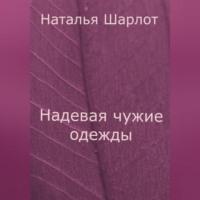 Наталья Шарлот

Надевая чужие одежды